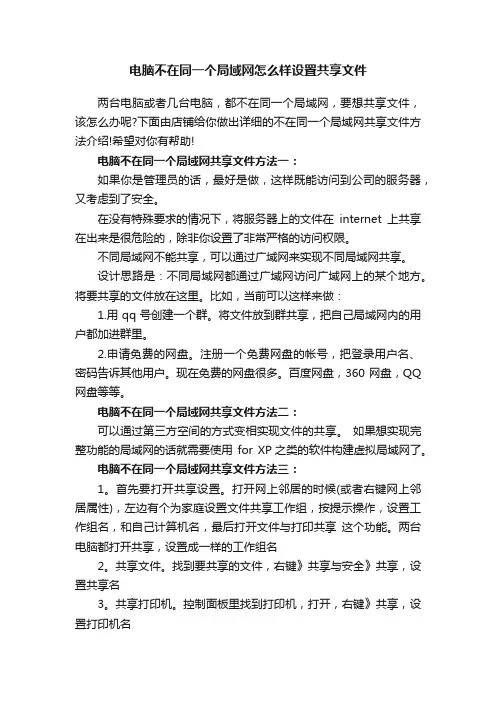 电脑不在同一个局域网怎么样设置共享文件

两台电脑或者几台电脑，都不在同一个局域网，要想共享文件，该怎么办呢?下面由店铺给你做出详细的不在同一个局域网共享文件方法介绍!希望对你有帮助!

电脑不在同一个局域网共享文件方法一：

如果你是管理员的话，最好是做，这样既能访问到公司的服务器，又考虑到了安全。

在没有特殊要求的情况下，将服务器上的文件在 internet 上共享在出来是很危险的，除非你设置了非常严格的访问权限。

不同局域网不能共享，可以通过广域网来实现不同局域网共享。

设计思路是：不同局域网都通过广域网访问广域网上的某个地方。将要共享的文件放在这里。比如，当前可以这样来做：

1.用 qq 号创建一个群。将文件放到群共享，把自己局域网内的用户都加进群里。

2.申请免费的网盘。注册一个免费网盘的帐号，把登录用户名、密码告诉其他用户。现在免费的网盘很多。百度网盘，360 网盘，QQ 网盘等等。

电脑不在同一个局域网共享文件方法二：

可以通过第三方空间的方式变相实现文件的共享。 如果想实现完整功能的局域网的话就需要使用 for XP 之类的软件构建虚拟局域网了。

电脑不在同一个局域网共享文件方法三：

1。首先要打开共享设置。打开网上邻居的时候(或者右键网上邻居属性)，左边有个为家庭设置文件共享工作组，按提示操作，设置工作组名，和自己计算机名，最后打开文件与打印共享 这个功能。两台电脑都打开共享，设置成一样的工作组名

2。共享文件。找到要共享的文件，右键》共享与安全》共享，设置共享名

3。共享打印机。控制面板里找到打印机，打开，右键》共享，设置打印机名